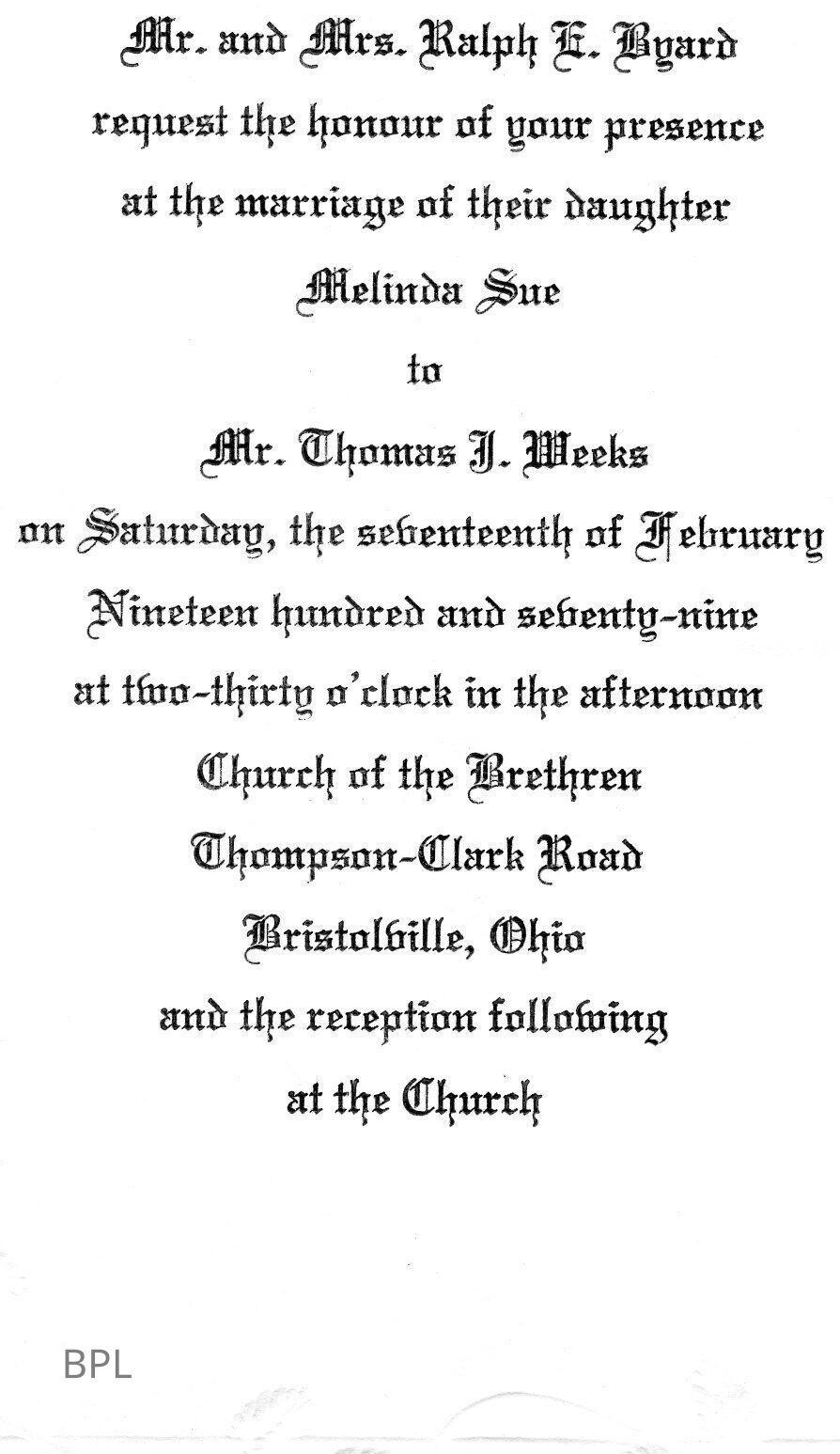 Mr. and Mrs. Ralph E. Byard
request the honour of your presence
at the marriage of their daughter
Melinda Sue
to
Mr. Thomas J. Weeks
on Saturday, the seventeenth of February
Nineteen hundred and seventy-nine
at two-thirty o'clock in the afternoon
Church of the Brethren
Thompson-Clark Road
Bristolville, Ohio
and the reception following
at the Church

BPL